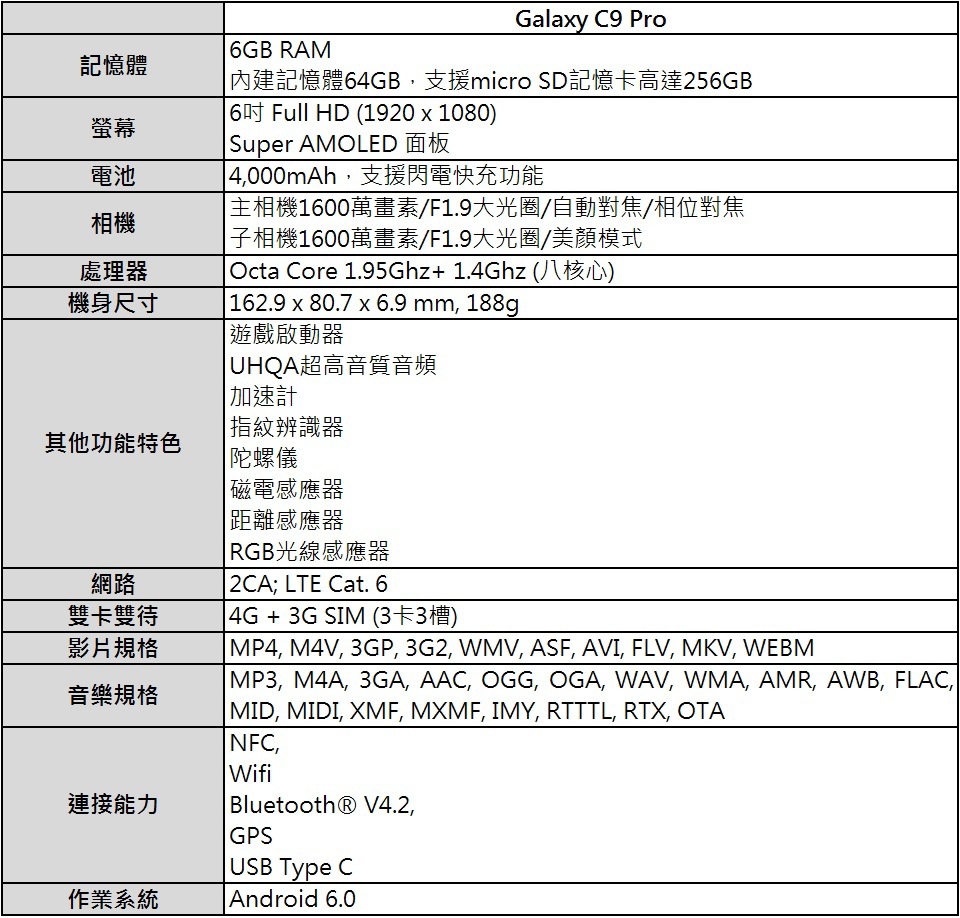 | | Galaxy C9 Pro |
|---|---|
| 記憶體 | 6GB RAM<br>內建記憶體64GB，支援micro SD記憶卡高達256GB |
| 螢幕 | 6吋 Full HD (1920 x 1080)<br>Super AMOLED 面板 |
| 電池 | 4,000mAh，支援閃電快充功能 |
| 相機 | 主相機1600萬畫素/F1.9大光圈/自動對焦/相位對焦<br>子相機1600萬畫素/F1.9大光圈/美顏模式 |
| 處理器 | Octa Core 1.95Ghz+ 1.4Ghz (八核心) |
| 機身尺寸 | 162.9 x 80.7 x 6.9 mm, 188g |
| 其他功能特色 | 遊戲啟動器<br>UHQA超高音質音頻<br>加速計<br>指紋辨識器<br>陀螺儀<br>磁電感應器<br>距離感應器<br>RGB光線感應器 |
| 網路 | 2CA; LTE Cat. 6 |
| 雙卡雙待 | 4G + 3G SIM (3卡3槽) |
| 影片規格 | MP4, M4V, 3GP, 3G2, WMV, ASF, AVI, FLV, MKV, WEBM |
| 音樂規格 | MP3, M4A, 3GA, AAC, OGG, OGA, WAV, WMA, AMR, AWB, FLAC, MID, MIDI, XMF, MXMF, IMY, RTTTL, RTX, OTA |
| 連接能力 | NFC,<br>Wifi<br>Bluetooth® V4.2,<br>GPS<br>USB Type C |
| 作業系統 | Android 6.0 |